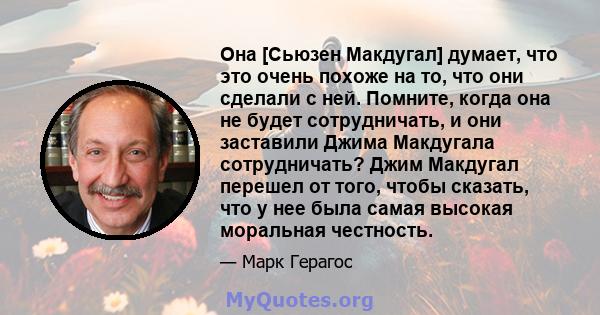 Она [Сьюзен Макдугал] думает, что это очень похоже на то, что они сделали с ней. Помните, когда она не будет сотрудничать, и они заставили Джима Макдугала сотрудничать? Джим Макдугал перешел от того, чтобы сказать, что у нее была самая высокая моральная честность.

— Марк Герагос

MyQuotes.org